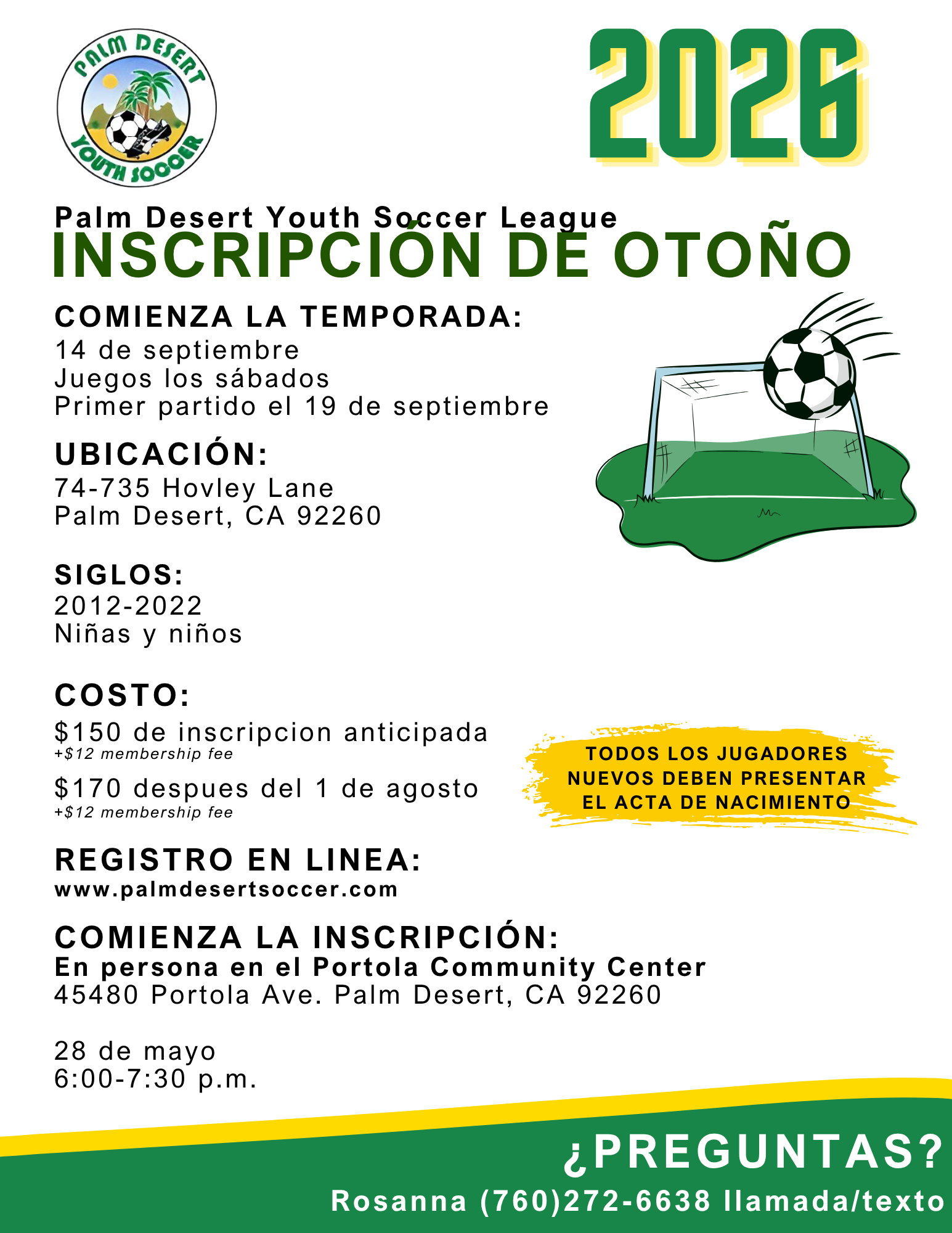 PALM DESERT
YOUTH SOCCER

2026

Palm Desert Youth Soccer League
INSCRIPCIÓN DE OTOÑO

COMIENZA LA TEMPORADA:
14 de septiembre
Juegos los sábados
Primer partido el 19 de septiembre

UBICACIÓN:
74-735 Hovley Lane
Palm Desert, CA 92260

SIGLOS:
2012-2022
Niñas y niños

COSTO:
$150 de inscripcion anticipada
+$12 membership fee
$170 despues del 1 de agosto
+$12 membership fee

TODOS LOS JUGADORES NUEVOS DEBEN PRESENTAR EL ACTA DE NACIMIENTO

REGISTRO EN LINEA:
www.palmdesertsoccer.com

COMIENZA LA INSCRIPCIÓN:
En persona en el Portola Community Center
45480 Portola Ave. Palm Desert, CA 92260

28 de mayo
6:00-7:30 p.m.

¿PREGUNTAS?
Rosanna (760)272-6638 llamada/texto